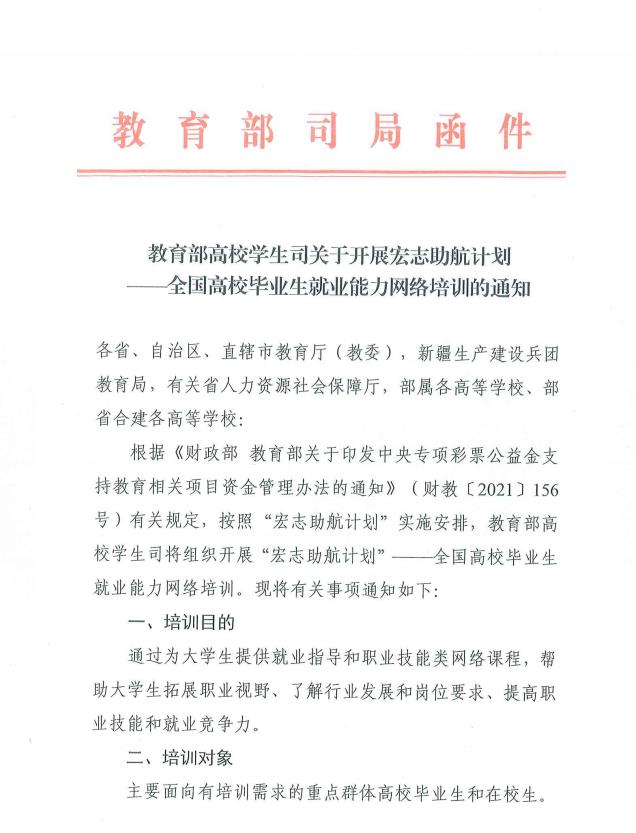 教育部司局函件

教育部高校学生司关于开展宏志助航计划
——全国高校毕业生就业能力网络培训的通知

各省、自治区、直辖市教育厅（教委），新疆生产建设兵团教育局，有关省人力资源社会保障厅，部属各高等学校、部省合建各高等学校：

根据《财政部 教育部关于印发中央专项彩票公益金支持教育相关项目资金管理办法的通知》（财教〔2021〕156号）有关规定，按照“宏志助航计划”实施安排，教育部高校学生司将组织开展“宏志助航计划”——全国高校毕业生就业能力网络培训。现将有关事项通知如下：

一、培训目的

通过为大学生提供就业指导和职业技能类网络课程，帮助大学生拓展职业视野、了解行业发展和岗位要求、提高职业技能和就业竞争力。

二、培训对象

主要面向有培训需求的重点群体高校毕业生和在校生。